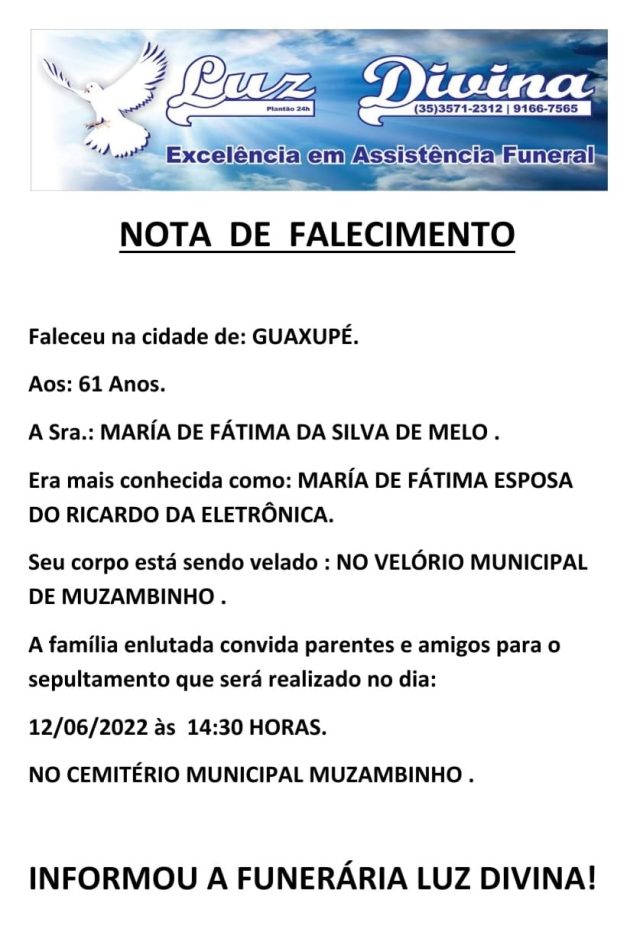 Luz Divina
Plantão 24h
(35)3571-2312 | 9166-7565
Excelência em Assistência Funeral

NOTA DE FALECIMENTO

Faleceu na cidade de: GUAXUPÉ.

Aos: 61 Anos.

A Sra.: MARÍA DE FÁTIMA DA SILVA DE MELO .

Era mais conhecida como: MARÍA DE FÁTIMA ESPOSA DO RICARDO DA ELETRÔNICA.

Seu corpo está sendo velado : NO VELÓRIO MUNICIPAL DE MUZAMBINHO .

A família enlutada convida parentes e amigos para o sepultamento que será realizado no dia:

12/06/2022 às 14:30 HORAS.

NO CEMITÉRIO MUNICIPAL MUZAMBINHO .

INFORMOU A FUNERÁRIA LUZ DIVINA!